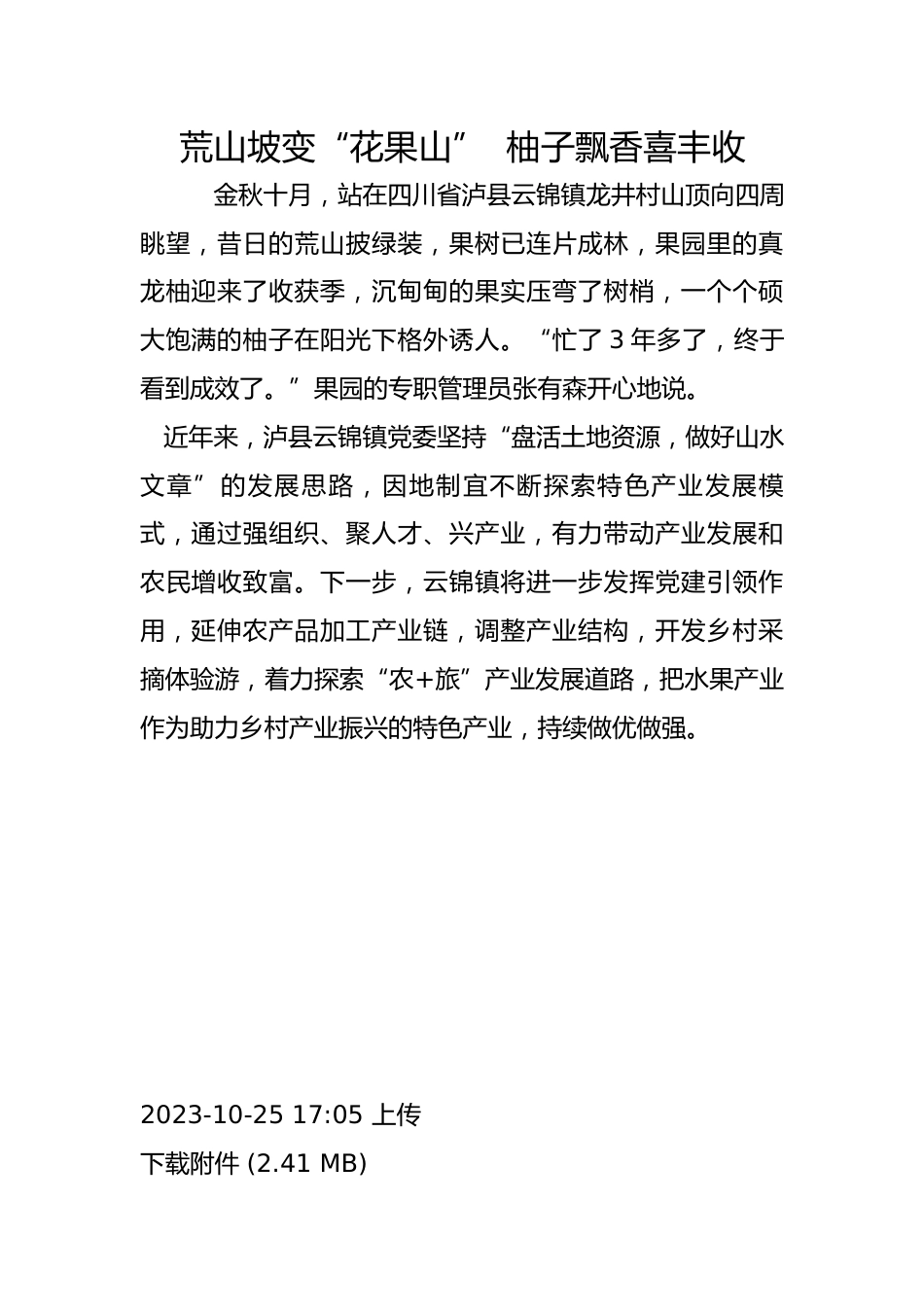 荒山坡变“花果山”　柚子飘香喜丰收

金秋十月，站在四川省泸县云锦镇龙井村山顶向四周眺望，昔日的荒山披绿装，果树已连片成林，果园里的真龙柚迎来了收获季，沉甸甸的果实压弯了树梢，一个个硕大饱满的柚子在阳光下格外诱人。“忙了 3 年多了，终于看到成效了。”果园的专职管理员张有森开心地说。

近年来，泸县云锦镇党委坚持“盘活土地资源，做好山水文章”的发展思路，因地制宜不断探索特色产业发展模式，通过强组织、聚人才、兴产业，有力带动产业发展和农民增收致富。下一步，云锦镇将进一步发挥党建引领作用，延伸农产品加工产业链，调整产业结构，开发乡村采摘体验游，着力探索“农+旅”产业发展道路，把水果产业作为助力乡村产业振兴的特色产业，持续做优做强。

2023-10-25 17:05 上传
下载附件 (2.41 MB)